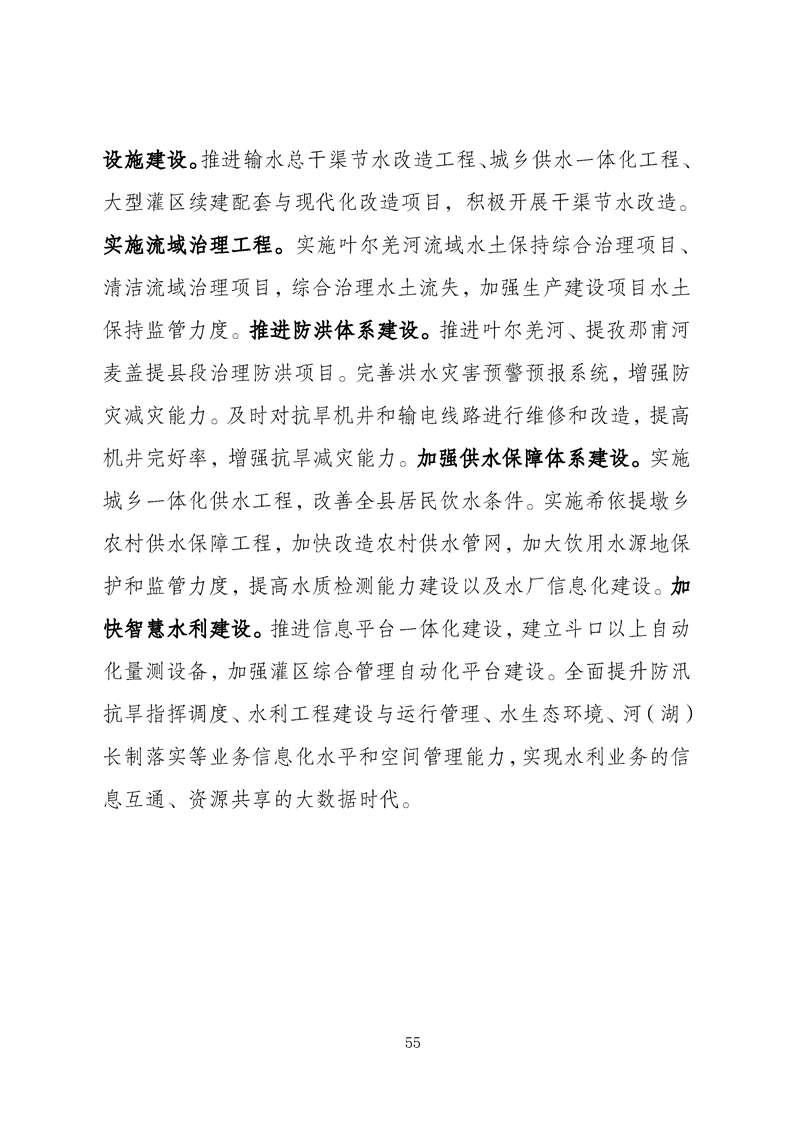 设施建设。推进输水总干渠节水改造工程、城乡供水一体化工程、大型灌区续建配套与现代化改造项目，积极开展干渠节水改造。实施流域治理工程。实施叶尔羌河流域水土保持综合治理项目、清洁流域治理项目，综合治理水土流失，加强生产建设项目水土保持监管力度。推进防洪体系建设。推进叶尔羌河、提孜那甫河麦盖提县段治理防洪项目。完善洪水灾害预警预报系统，增强防灾减灾能力。及时对抗旱机井和输电线路进行维修和改造，提高机井完好率，增强抗旱减灾能力。加强供水保障体系建设。实施城乡一体化供水工程，改善全县居民饮水条件。实施希依提墩乡农村供水保障工程，加快改造农村供水管网，加大饮用水源地保护和监管力度，提高水质检测能力建设以及水厂信息化建设。加快智慧水利建设。推进信息平台一体化建设，建立斗口以上自动化量测设备，加强灌区综合管理自动化平台建设。全面提升防汛抗旱指挥调度、水利工程建设与运行管理、水生态环境、河（湖）长制落实等业务信息化水平和空间管理能力，实现水利业务的信息互通、资源共享的大数据时代。

55